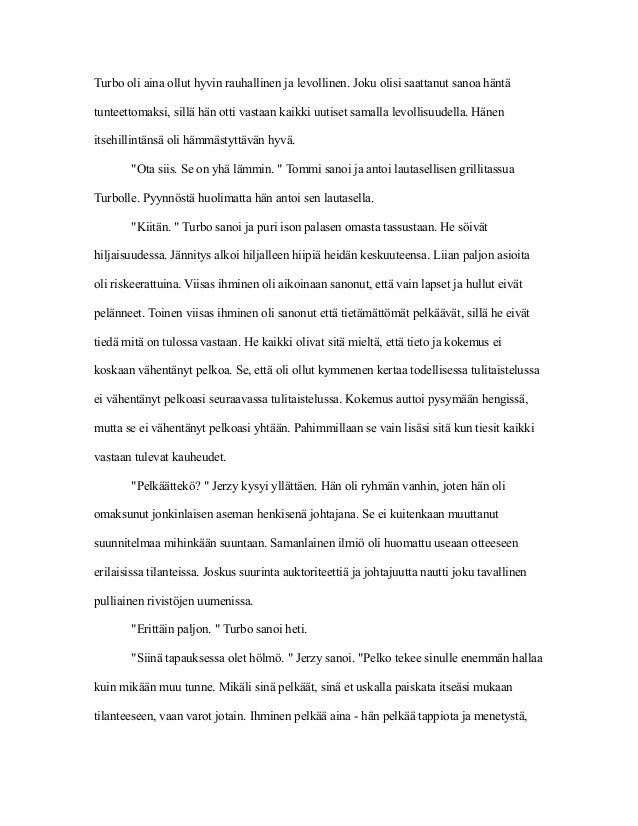 Turbo oli aina ollut hyvin rauhallinen ja levollinen. Joku olisi saattanut sanoa häntä tunteettomaksi, sillä hän otti vastaan kaikki uutiset samalla levollisuudella. Hänen itsehillintänsä oli hämmästyttävän hyvä.

"Ota siis. Se on yhä lämmin. " Tommi sanoi ja antoi lautasellisen grillitassua Turbolle. Pyynnöstä huolimatta hän antoi sen lautasella.

"Kiitän. " Turbo sanoi ja puri ison palasen omasta tassustaan. He söivät hiljaisuudessa. Jännitys alkoi hiljalleen hiipiä heidän keskuuteensa. Liian paljon asioita oli riskeerattuina. Viisas ihminen oli aikoinaan sanonut, että vain lapset ja hullut eivät pelänneet. Toinen viisas ihminen oli sanonut että tietämättömät pelkäävät, sillä he eivät tiedä mitä on tulossa vastaan. He kaikki olivat sitä mieltä, että tieto ja kokemus ei koskaan vähentänyt pelkoa. Se, että oli ollut kymmenen kertaa todellisessa tulitaistelussa ei vähentänyt pelkoasi seuraavassa tulitaistelussa. Kokemus auttoi pysymään hengissä, mutta se ei vähentänyt pelkoasi yhtään. Pahimmillaan se vain lisäsi sitä kun tiesit kaikki vastaan tulevat kauheudet.

"Pelkäättekö? " Jerzy kysyi yllättäen. Hän oli ryhmän vanhin, joten hän oli omaksunut jonkinlaisen aseman henkisenä johtajana. Se ei kuitenkaan muuttanut suunnitelmaa mihinkään suuntaan. Samanlainen ilmiö oli huomattu useaan otteeseen erilaisissa tilanteissa. Joskus suurinta auktoriteettiä ja johtajuutta nautti joku tavallinen pulliainen rivistöjen uumenissa.

"Erittäin paljon. " Turbo sanoi heti.

"Siinä tapauksessa olet hölmö. " Jerzy sanoi. "Pelko tekee sinulle enemmän hallaa kuin mikään muu tunne. Mikäli sinä pelkäät, sinä et uskalla paiskata itseäsi mukaan tilanteeseen, vaan varot jotain. Ihminen pelkää aina - hän pelkää tappiota ja menetystä,